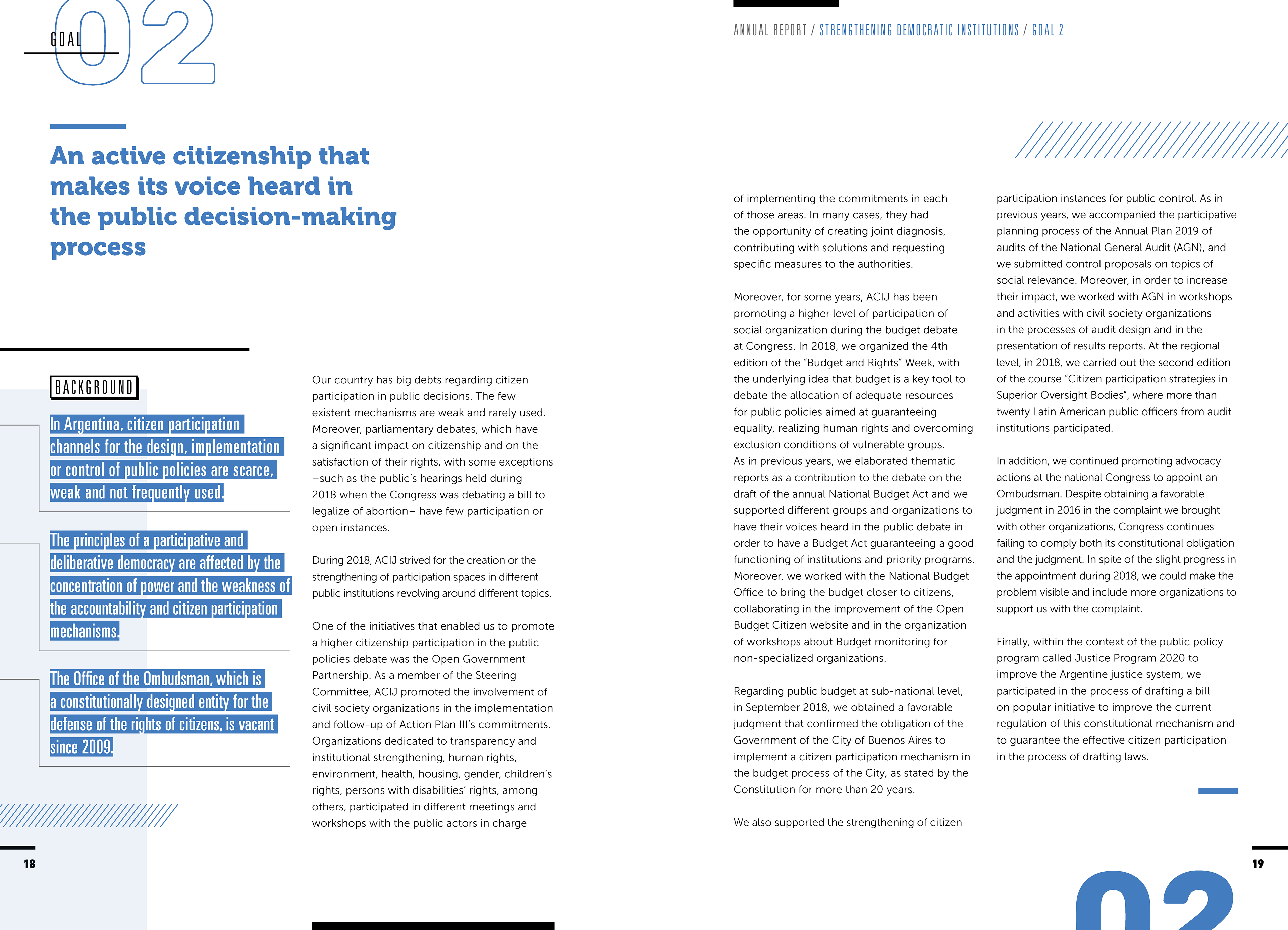 GOAL 02

An active citizenship that makes its voice heard in the public decision-making process

BACKGROUND

In Argentina, citizen participation channels for the design, implementation or control of public policies are scarce, weak and not frequently used.

The principles of a participative and deliberative democracy are affected by the concentration of power and the weakness of the accountability and citizen participation mechanisms.

The Office of the Ombudsman, which is a constitutionally designed entity for the defense of the rights of citizens, is vacant since 2009.

Our country has big debts regarding citizen participation in public decisions. The few existent mechanisms are weak and rarely used. Moreover, parliamentary debates, which have a significant impact on citizenship and on the satisfaction of their rights, with some exceptions –such as the public's hearings held during 2018 when the Congress was debating a bill to legalize of abortion– have few participation or open instances.

During 2018, ACIJ strived for the creation or the strengthening of participation spaces in different public institutions revolving around different topics.

One of the initiatives that enabled us to promote a higher citizenship participation in the public policies debate was the Open Government Partnership. As a member of the Steering Committee, ACIJ promoted the involvement of civil society organizations in the implementation and follow-up of Action Plan III's commitments. Organizations dedicated to transparency and institutional strengthening, human rights, environment, health, housing, gender, children's rights, persons with disabilities' rights, among others, participated in different meetings and workshops with the public actors in charge

18

ANNUAL REPORT / STRENGTHENING DEMOCRATIC INSTITUTIONS / GOAL 2

of implementing the commitments in each of those areas. In many cases, they had the opportunity of creating joint diagnosis, contributing with solutions and requesting specific measures to the authorities.

Moreover, for some years, ACIJ has been promoting a higher level of participation of social organization during the budget debate at Congress. In 2018, we organized the 4th edition of the "Budget and Rights" Week, with the underlying idea that budget is a key tool to debate the allocation of adequate resources for public policies aimed at guaranteeing equality, realizing human rights and overcoming exclusion conditions of vulnerable groups. As in previous years, we elaborated thematic reports as a contribution to the debate on the draft of the annual National Budget Act and we supported different groups and organizations to have their voices heard in the public debate in order to have a Budget Act guaranteeing a good functioning of institutions and priority programs. Moreover, we worked with the National Budget Office to bring the budget closer to citizens, collaborating in the improvement of the Open Budget Citizen website and in the organization of workshops about Budget monitoring for non-specialized organizations.

Regarding public budget at sub-national level, in September 2018, we obtained a favorable judgment that confirmed the obligation of the Government of the City of Buenos Aires to implement a citizen participation mechanism in the budget process of the City, as stated by the Constitution for more than 20 years.

We also supported the strengthening of citizen

participation instances for public control. As in previous years, we accompanied the participative planning process of the Annual Plan 2019 of audits of the National General Audit (AGN), and we submitted control proposals on topics of social relevance. Moreover, in order to increase their impact, we worked with AGN in workshops and activities with civil society organizations in the processes of audit design and in the presentation of results reports. At the regional level, in 2018, we carried out the second edition of the course "Citizen participation strategies in Superior Oversight Bodies", where more than twenty Latin American public officers from audit institutions participated.

In addition, we continued promoting advocacy actions at the national Congress to appoint an Ombudsman. Despite obtaining a favorable judgment in 2016 in the complaint we brought with other organizations, Congress continues failing to comply both its constitutional obligation and the judgment. In spite of the slight progress in the appointment during 2018, we could make the problem visible and include more organizations to support us with the complaint.

Finally, within the context of the public policy program called Justice Program 2020 to improve the Argentine justice system, we participated in the process of drafting a bill on popular initiative to improve the current regulation of this constitutional mechanism and to guarantee the effective citizen participation in the process of drafting laws.

19

02